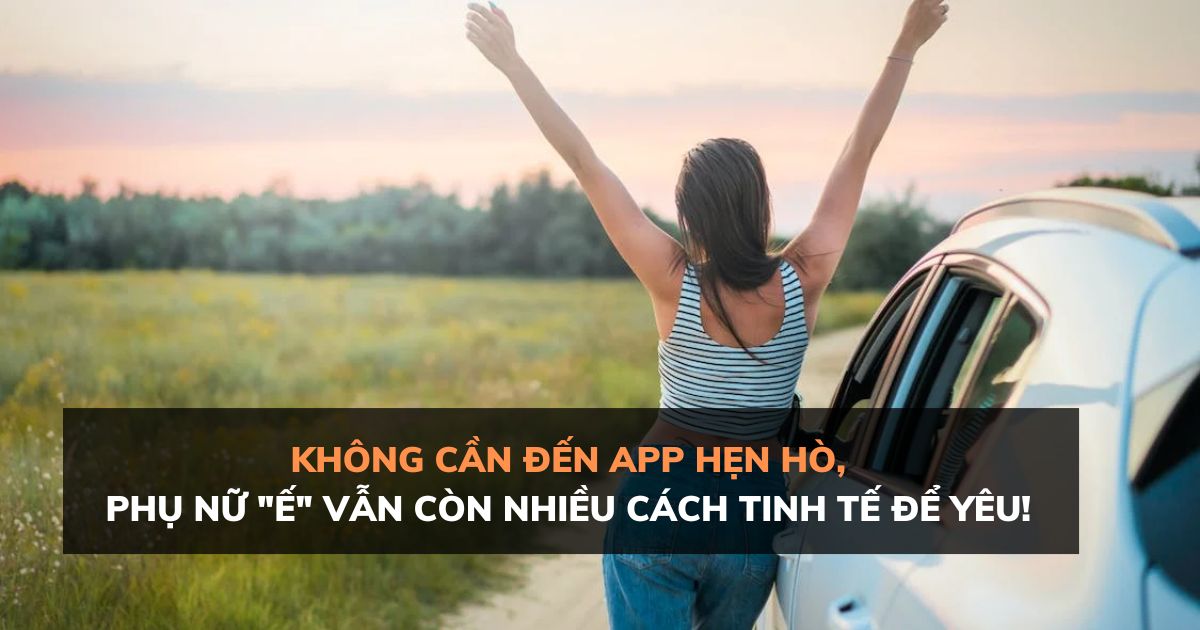 KHÔNG CẦN ĐẾN APP HẸN HÒ,
PHỤ NỮ "Ế" VẪN CÒN NHIỀU CÁCH TINH TẾ ĐỂ YÊU!